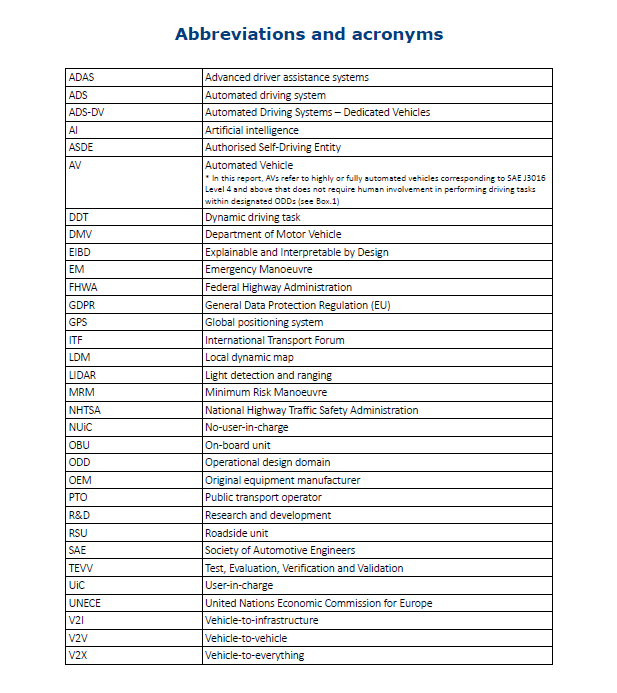 Abbreviations and acronyms

| | |
|---|---|
| ADAS | Advanced driver assistance systems |
| ADS | Automated driving system |
| ADS-DV | Automated Driving Systems – Dedicated Vehicles |
| AI | Artificial intelligence |
| ASDE | Authorised Self-Driving Entity |
| AV | Automated Vehicle * In this report, AVs refer to highly or fully automated vehicles corresponding to SAE J3016 Level 4 and above that does not require human involvement in performing driving tasks within designated ODDs (see Box.1) |
| DDT | Dynamic driving task |
| DMV | Department of Motor Vehicle |
| EIBD | Explainable and Interpretable by Design |
| EM | Emergency Manoeuvre |
| FHWA | Federal Highway Administration |
| GDPR | General Data Protection Regulation (EU) |
| GPS | Global positioning system |
| ITF | International Transport Forum |
| LDM | Local dynamic map |
| LIDAR | Light detection and ranging |
| MRM | Minimum Risk Manoeuvre |
| NHTSA | National Highway Traffic Safety Administration |
| NUiC | No-user-in-charge |
| OBU | On-board unit |
| ODD | Operational design domain |
| OEM | Original equipment manufacturer |
| PTO | Public transport operator |
| R&D | Research and development |
| RSU | Roadside unit |
| SAE | Society of Automotive Engineers |
| TEVV | Test, Evaluation, Verification and Validation |
| UiC | User-in-charge |
| UNECE | United Nations Economic Commission for Europe |
| V2I | Vehicle-to-infrastructure |
| V2V | Vehicle-to-vehicle |
| V2X | Vehicle-to-everything |